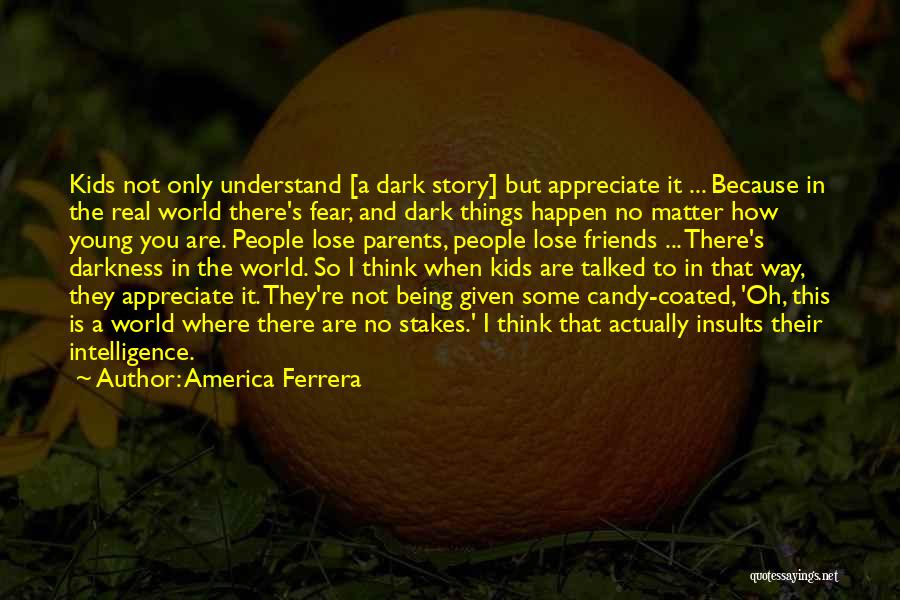 Kids not only understand [a dark story] but appreciate it ... Because in the real world there's fear, and dark things happen no matter how young you are. People lose parents, people lose friends ... There's darkness in the world. So I think when kids are talked to in that way, they appreciate it. They're not being given some candy-coated, 'Oh, this is a world where there are no stakes.' I think that actually insults their intelligence.
~ Author: America Ferrera

quotessayings.net